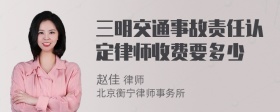 三明交通事故责任认定律师收费要多少

赵佳 律师
北京衡宁律师事务所